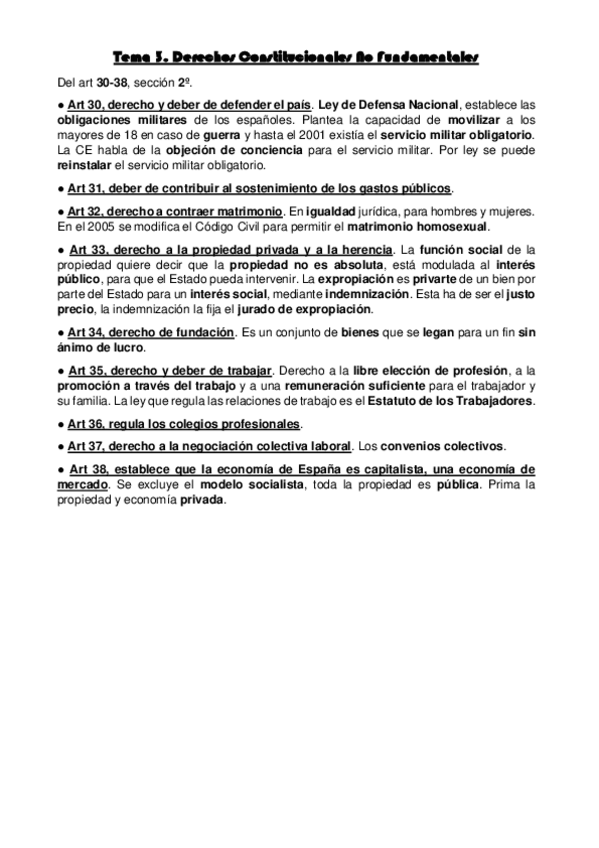 Tema 5. Derechos Constitucionales No Fundamentales

Del art 30-38, sección 2º.

● Art 30, derecho y deber de defender el país. Ley de Defensa Nacional, establece las obligaciones militares de los españoles. Plantea la capacidad de movilizar a los mayores de 18 en caso de guerra y hasta el 2001 existía el servicio militar obligatorio. La CE habla de la objeción de conciencia para el servicio militar. Por ley se puede reinstalar el servicio militar obligatorio.

● Art 31, deber de contribuir al sostenimiento de los gastos públicos.

● Art 32, derecho a contraer matrimonio. En igualdad jurídica, para hombres y mujeres. En el 2005 se modifica el Código Civil para permitir el matrimonio homosexual.

● Art 33, derecho a la propiedad privada y a la herencia. La función social de la propiedad quiere decir que la propiedad no es absoluta, está modulada al interés público, para que el Estado pueda intervenir. La expropiación es privarte de un bien por parte del Estado para un interés social, mediante indemnización. Esta ha de ser el justo precio, la indemnización la fija el jurado de expropiación.

● Art 34, derecho de fundación. Es un conjunto de bienes que se legan para un fin sin ánimo de lucro.

● Art 35, derecho y deber de trabajar. Derecho a la libre elección de profesión, a la promoción a través del trabajo y a una remuneración suficiente para el trabajador y su familia. La ley que regula las relaciones de trabajo es el Estatuto de los Trabajadores.

● Art 36, regula los colegios profesionales.

● Art 37, derecho a la negociación colectiva laboral. Los convenios colectivos.

● Art 38, establece que la economía de España es capitalista, una economía de mercado. Se excluye el modelo socialista, toda la propiedad es pública. Prima la propiedad y economía privada.